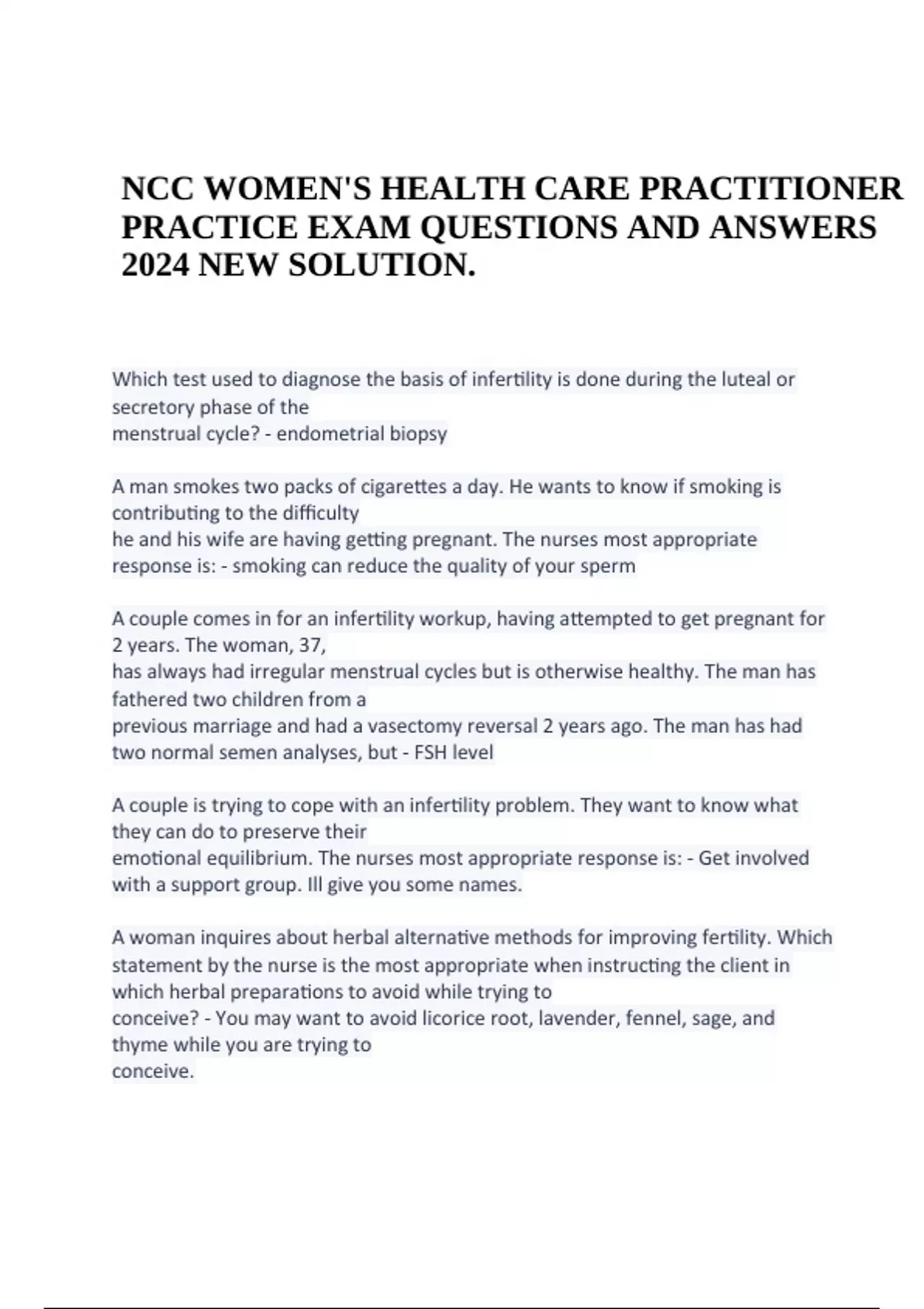 NCC WOMEN'S HEALTH CARE PRACTITIONER PRACTICE EXAM QUESTIONS AND ANSWERS 2024 NEW SOLUTION.

Which test used to diagnose the basis of infertility is done during the luteal or secretory phase of the menstrual cycle? - endometrial biopsy

A man smokes two packs of cigarettes a day. He wants to know if smoking is contributing to the difficulty he and his wife are having getting pregnant. The nurses most appropriate response is: - smoking can reduce the quality of your sperm

A couple comes in for an infertility workup, having attempted to get pregnant for 2 years. The woman, 37, has always had irregular menstrual cycles but is otherwise healthy. The man has fathered two children from a previous marriage and had a vasectomy reversal 2 years ago. The man has had two normal semen analyses, but - FSH level

A couple is trying to cope with an infertility problem. They want to know what they can do to preserve their emotional equilibrium. The nurses most appropriate response is: - Get involved with a support group. Ill give you some names.

A woman inquires about herbal alternative methods for improving fertility. Which statement by the nurse is the most appropriate when instructing the client in which herbal preparations to avoid while trying to conceive? - You may want to avoid licorice root, lavender, fennel, sage, and thyme while you are trying to conceive.